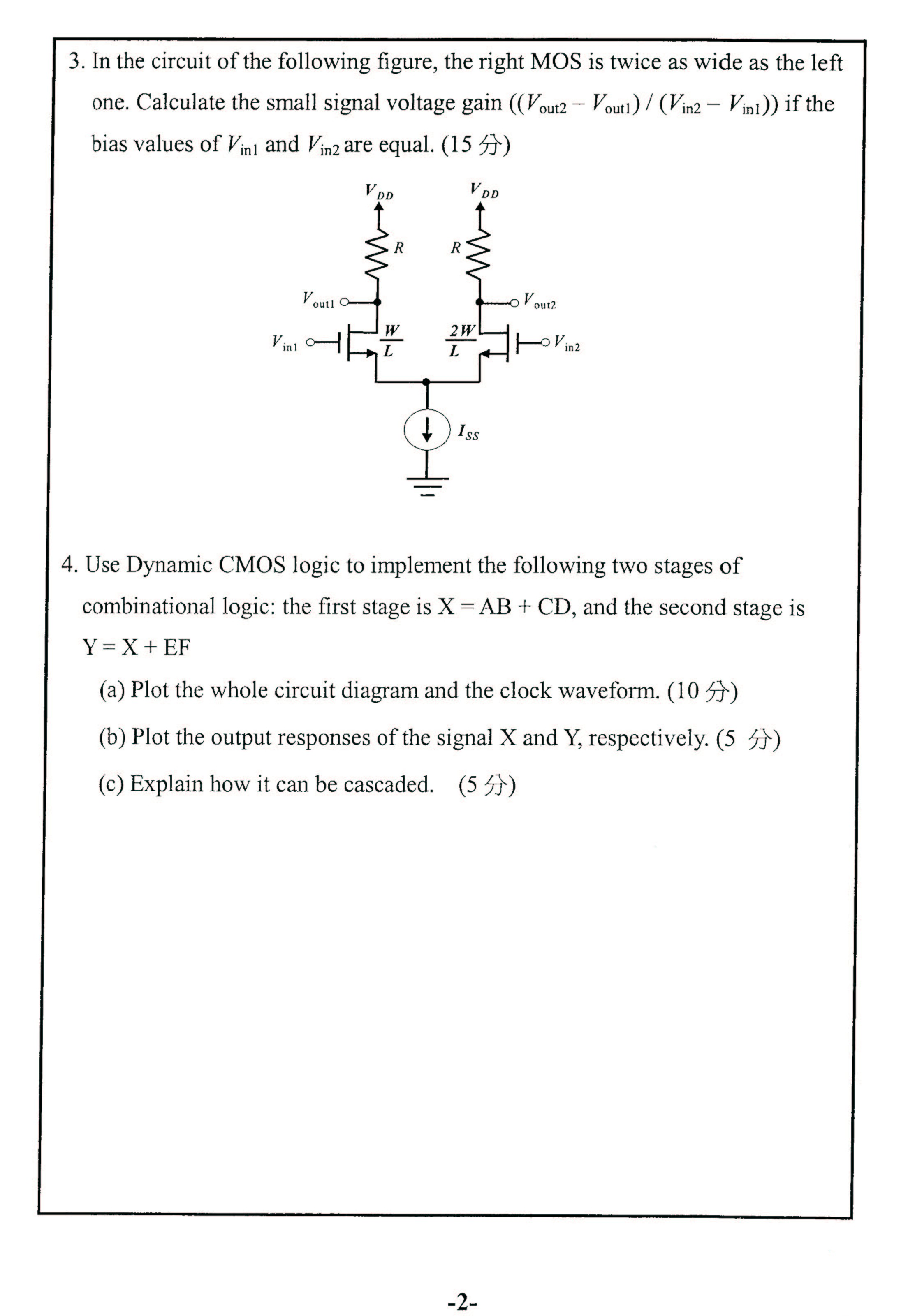 3. In the circuit of the following figure, the right MOS is twice as wide as the left one. Calculate the small signal voltage gain $((V_{out2} - V_{out1}) / (V_{in2} - V_{in1}))$ if the bias values of $V_{in1}$ and $V_{in2}$ are equal. (15 分)

$V_{DD}$
$V_{DD}$
$R$
$R$
$V_{out1}$
$V_{out2}$
$V_{in1}$
$\frac{W}{L}$
$\frac{2W}{L}$
$V_{in2}$
$I_{SS}$

4. Use Dynamic CMOS logic to implement the following two stages of combinational logic: the first stage is X = AB + CD, and the second stage is Y = X + EF

(a) Plot the whole circuit diagram and the clock waveform. (10 分)

(b) Plot the output responses of the signal X and Y, respectively. (5 分)

(c) Explain how it can be cascaded. (5 分)

-2-